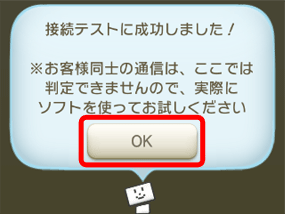 接続テストに成功しました！

※お客様同士の通信は、ここでは判定できませんので、実際にソフトを使ってお試しください

OK